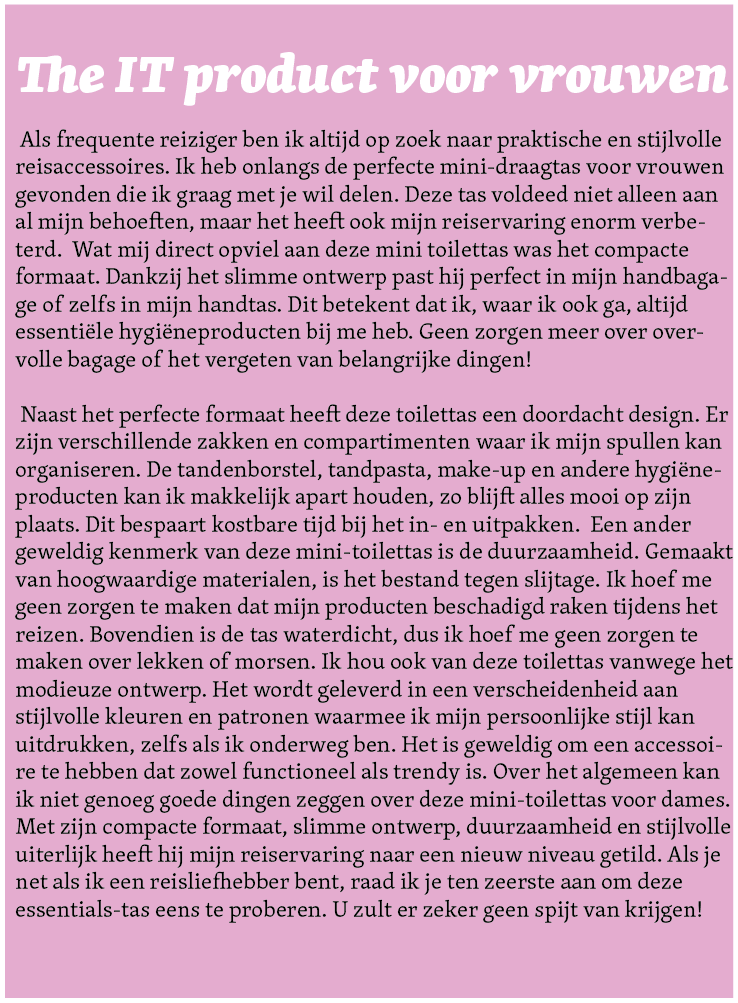 The IT product voor vrouwen

Als frequente reiziger ben ik altijd op zoek naar praktische en stijlvolle reisaccessoires. Ik heb onlangs de perfecte mini-draagtas voor vrouwen gevonden die ik graag met je wil delen. Deze tas voldeed niet alleen aan al mijn behoeften, maar het heeft ook mijn reiservaring enorm verbeterd. Wat mij direct opviel aan deze mini toilettas was het compacte formaat. Dankzij het slimme ontwerp past hij perfect in mijn handbagage of zelfs in mijn handtas. Dit betekent dat ik, waar ik ook ga, altijd essentiële hygiëneproducten bij me heb. Geen zorgen meer over overvolle bagage of het vergeten van belangrijke dingen!

Naast het perfecte formaat heeft deze toilettas een doordacht design. Er zijn verschillende zakken en compartimenten waar ik mijn spullen kan organiseren. De tandenborstel, tandpasta, make-up en andere hygiëneproducten kan ik makkelijk apart houden, zo blijft alles mooi op zijn plaats. Dit bespaart kostbare tijd bij het in- en uitpakken. Een ander geweldig kenmerk van deze mini-toilettas is de duurzaamheid. Gemaakt van hoogwaardige materialen, is het bestand tegen slijtage. Ik hoef me geen zorgen te maken dat mijn producten beschadigd raken tijdens het reizen. Bovendien is de tas waterdicht, dus ik hoef me geen zorgen te maken over lekken of morsen. Ik hou ook van deze toilettas vanwege het modieuze ontwerp. Het wordt geleverd in een verscheidenheid aan stijlvolle kleuren en patronen waarmee ik mijn persoonlijke stijl kan uitdrukken, zelfs als ik onderweg ben. Het is geweldig om een accessoire te hebben dat zowel functioneel als trendy is. Over het algemeen kan ik niet genoeg goede dingen zeggen over deze mini-toilettas voor dames. Met zijn compacte formaat, slimme ontwerp, duurzaamheid en stijlvolle uiterlijk heeft hij mijn reiservaring naar een nieuw niveau getild. Als je net als ik een reisliefhebber bent, raad ik je ten zeerste aan om deze essentials-tas eens te proberen. U zult er zeker geen spijt van krijgen!